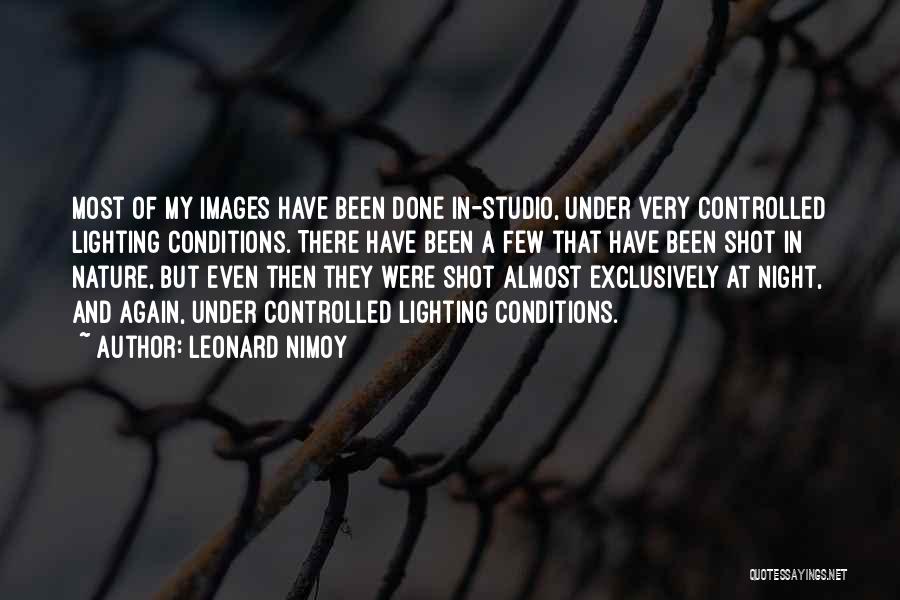 MOST OF MY IMAGES HAVE BEEN DONE IN-STUDIO, UNDER VERY CONTROLLED LIGHTING CONDITIONS. THERE HAVE BEEN A FEW THAT HAVE BEEN SHOT IN NATURE, BUT EVEN THEN THEY WERE SHOT ALMOST EXCLUSIVELY AT NIGHT, AND AGAIN, UNDER CONTROLLED LIGHTING CONDITIONS.
~ AUTHOR: LEONARD NIMOY

QUOTESSAYINGS.NET